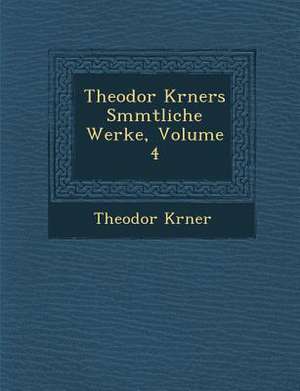 Theodor Krners Smmtliche Werke, Volume 4

Theodor Krner